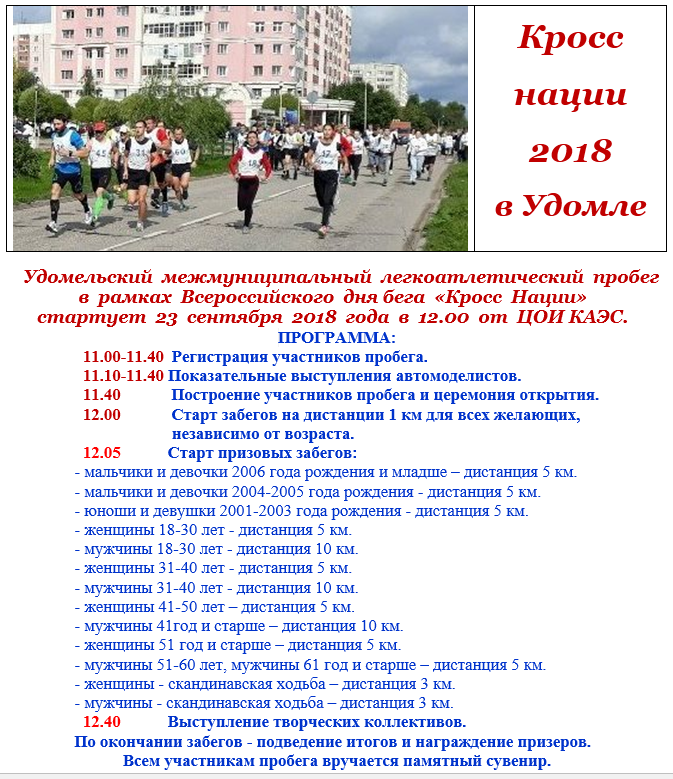 Кросс нации 2018 в Удомле

Удомельский межмуниципальный легкоатлетический пробег в рамках Всероссийского дня бега «Кросс Нации» стартует 23 сентября 2018 года в 12.00 от ЦОИ КАЭС.

ПРОГРАММА:

11.00-11.40 Регистрация участников пробега.
11.10-11.40 Показательные выступления автомоделистов.
11.40 Построение участников пробега и церемония открытия.
12.00 Старт забегов на дистанции 1 км для всех желающих, независимо от возраста.
12.05 Старт призовых забегов:
- мальчики и девочки 2006 года рождения и младше – дистанция 5 км.
- мальчики и девочки 2004-2005 года рождения - дистанция 5 км.
- юноши и девушки 2001-2003 года рождения - дистанция 5 км.
- женщины 18-30 лет - дистанция 5 км.
- мужчины 18-30 лет - дистанция 10 км.
- женщины 31-40 лет - дистанция 5 км.
- мужчины 31-40 лет - дистанция 10 км.
- женщины 41-50 лет – дистанция 5 км.
- мужчины 41год и старше – дистанция 10 км.
- женщины 51 год и старше – дистанция 5 км.
- мужчины 51-60 лет, мужчины 61 год и старше – дистанция 5 км.
- женщины - скандинавская ходьба – дистанция 3 км.
- мужчины - скандинавская ходьба – дистанция 3 км.
12.40 Выступление творческих коллективов.

По окончании забегов - подведение итогов и награждение призеров.
Всем участникам пробега вручается памятный сувенир.